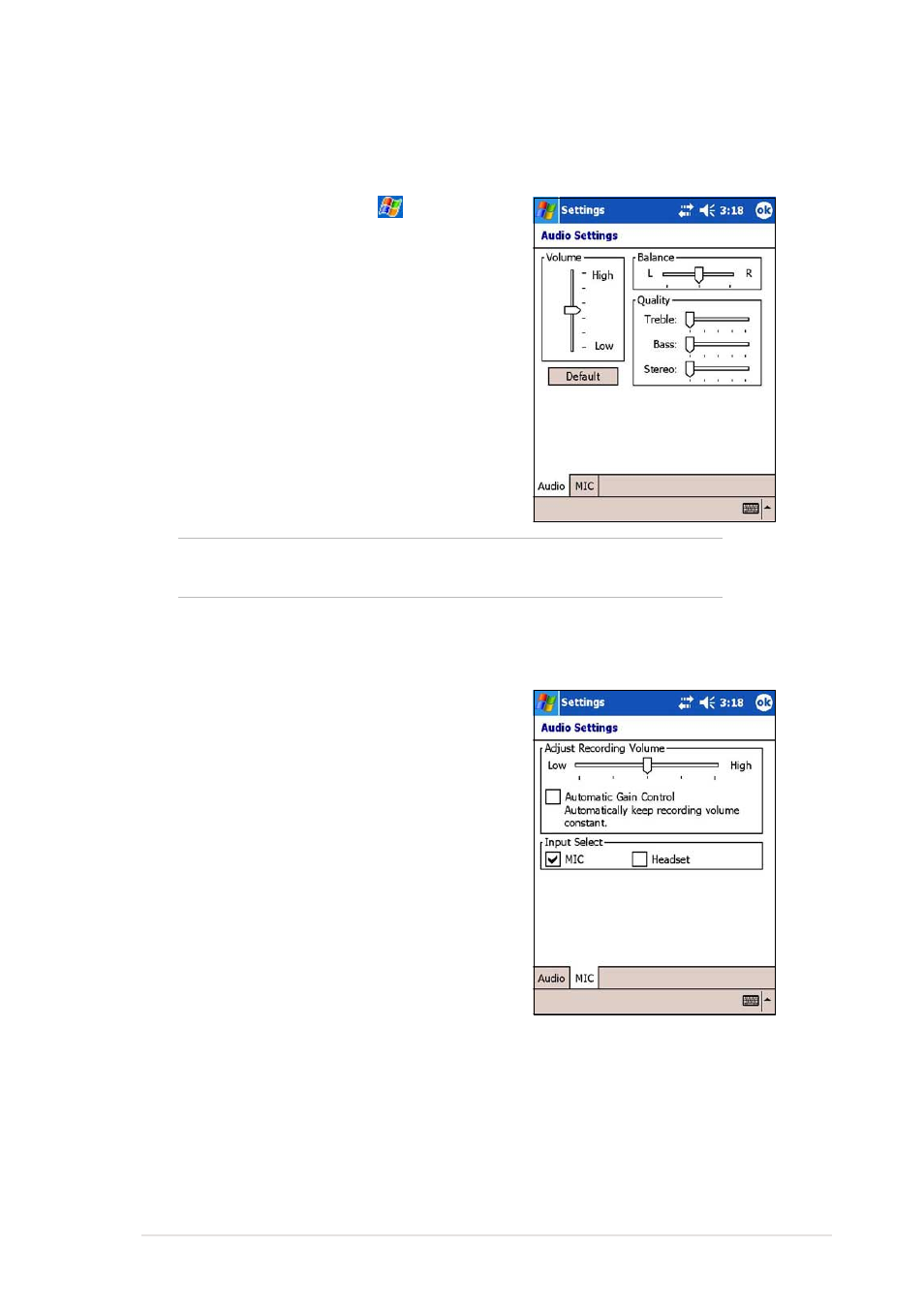 Settings 3:18 ok

Audio Settings

Volume

High

Low

Default

Balance

L

R

Quality

Treble:

Bass:

Stereo:

Audio MIC

Settings 3:18 ok

Audio Settings

Adjust Recording Volume

Low

High

☐ Automatic Gain Control
Automatically keep recording volume constant.

Input Select

☑ MIC

☐ Headset

Audio MIC